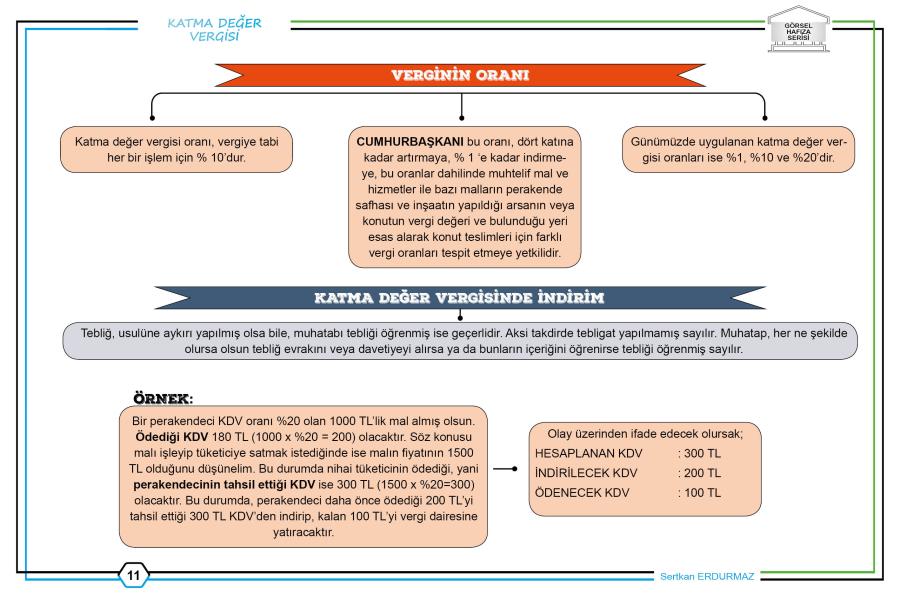 KATMA DEĞER VERGİSİ

GÖRSEL HAFIZA SERİSİ

VERGİNİN ORANI

Katma değer vergisi oranı, vergiye tabi her bir işlem için % 10'dur.

**CUMHURBAŞKANI** bu oranı, dört katına kadar artırmaya, % 1 'e kadar indirmeye, bu oranlar dahilinde muhtelif mal ve hizmetler ile bazı malların perakende safhası ve inşaatın yapıldığı arsanın veya konutun vergi değeri ve bulunduğu yeri esas alarak konut teslimleri için farklı vergi oranları tespit etmeye yetkilidir.

Günümüzde uygulanan katma değer vergisi oranları ise %1, %10 ve %20'dir.

KATMA DEĞER VERGİSİNDE İNDİRİM

Tebliğ, usulüne aykırı yapılmış olsa bile, muhatabı tebliği öğrenmiş ise geçerlidir. Aksi takdirde tebligat yapılmamış sayılır. Muhatap, her ne şekilde olursa olsun tebliğ evrakını veya davetiyeyi alırsa ya da bunların içeriğini öğrenirse tebliği öğrenmiş sayılır.

ÖRNEK:

Bir perakendeci KDV oranı %20 olan 1000 TL'lik mal almış olsun. **Ödediği KDV** 180 TL (1000 x %20 = 200) olacaktır. Söz konusu malı işleyip tüketiciye satmak istediğinde ise malın fiyatının 1500 TL olduğunu düşünelim. Bu durumda nihai tüketicinin ödediği, yani **perakendecinin tahsil ettiği KDV** ise 300 TL (1500 x %20=300) olacaktır. Bu durumda, perakendeci daha önce ödediği 200 TL'yi tahsil ettiği 300 TL KDV'den indirip, kalan 100 TL'yi vergi dairesine yatıracaktır.

Olay üzerinden ifade edecek olursak;
HESAPLANAN KDV : 300 TL
İNDİRİLECEK KDV : 200 TL
ÖDENECEK KDV : 100 TL

11

Sertkan ERDURMAZ